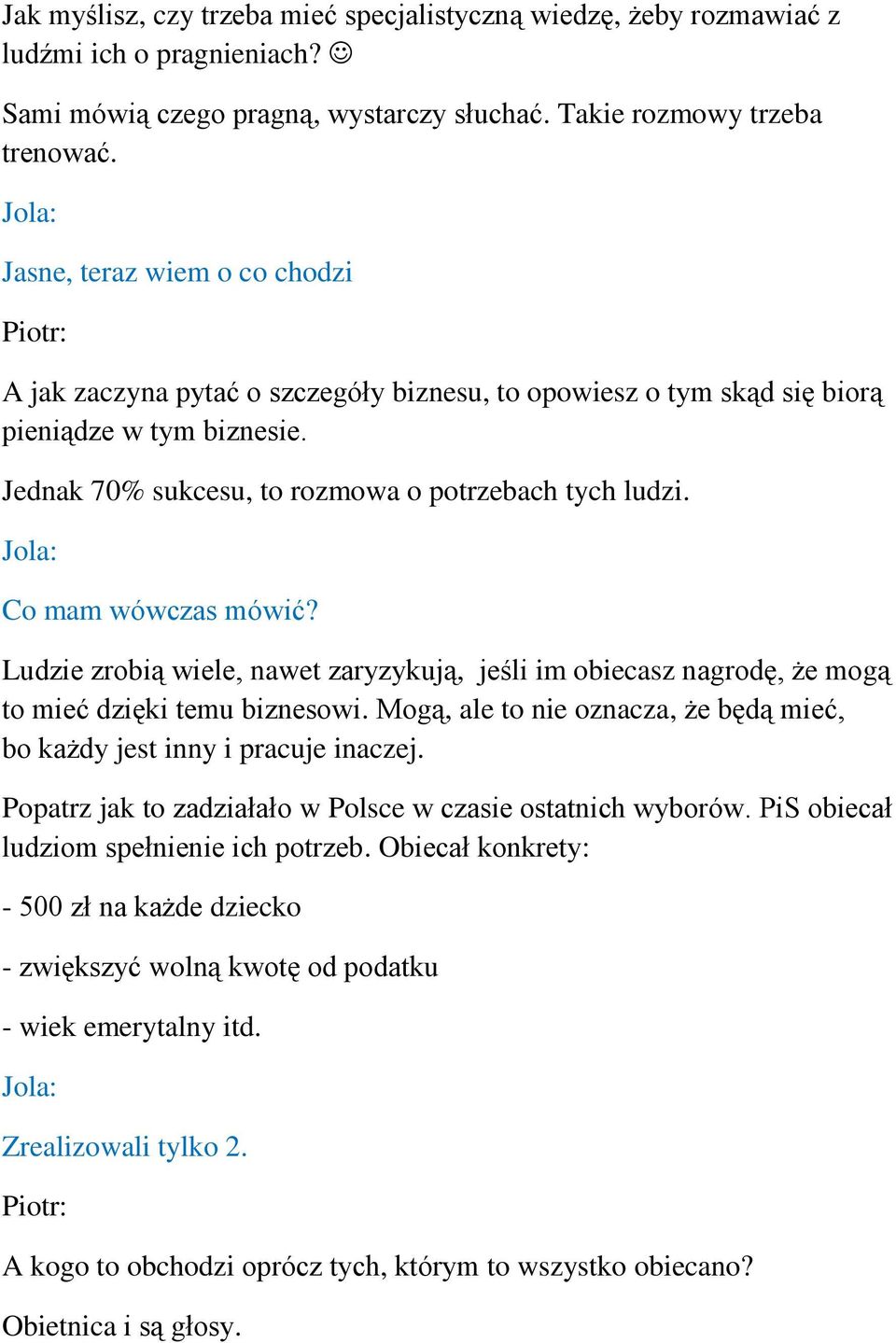 Jak myślisz, czy trzeba mieć specjalistyczną wiedzę, żeby rozmawiać z ludźmi ich o pragnieniach? ☺

Sami mówią czego pragną, wystarczy słuchać. Takie rozmowy trzeba trenować.

Jola:

Jasne, teraz wiem o co chodzi

Piotr:

A jak zaczyna pytać o szczegóły biznesu, to opowiesz o tym skąd się biorą pieniądze w tym biznesie.

Jednak 70% sukcesu, to rozmowa o potrzebach tych ludzi.

Jola:

Co mam wówczas mówić?

Ludzie zrobią wiele, nawet zaryzykują, jeśli im obiecasz nagrodę, że mogą to mieć dzięki temu biznesowi. Mogą, ale to nie oznacza, że będą mieć, bo każdy jest inny i pracuje inaczej.

Popatrz jak to zadziałało w Polsce w czasie ostatnich wyborów. PiS obiecał ludziom spełnienie ich potrzeb. Obiecał konkrety:

- 500 zł na każde dziecko

- zwiększyć wolną kwotę od podatku

- wiek emerytalny itd.

Jola:

Zrealizowali tylko 2.

Piotr:

A kogo to obchodzi oprócz tych, którym to wszystko obiecano?

Obietnica i są głosy.